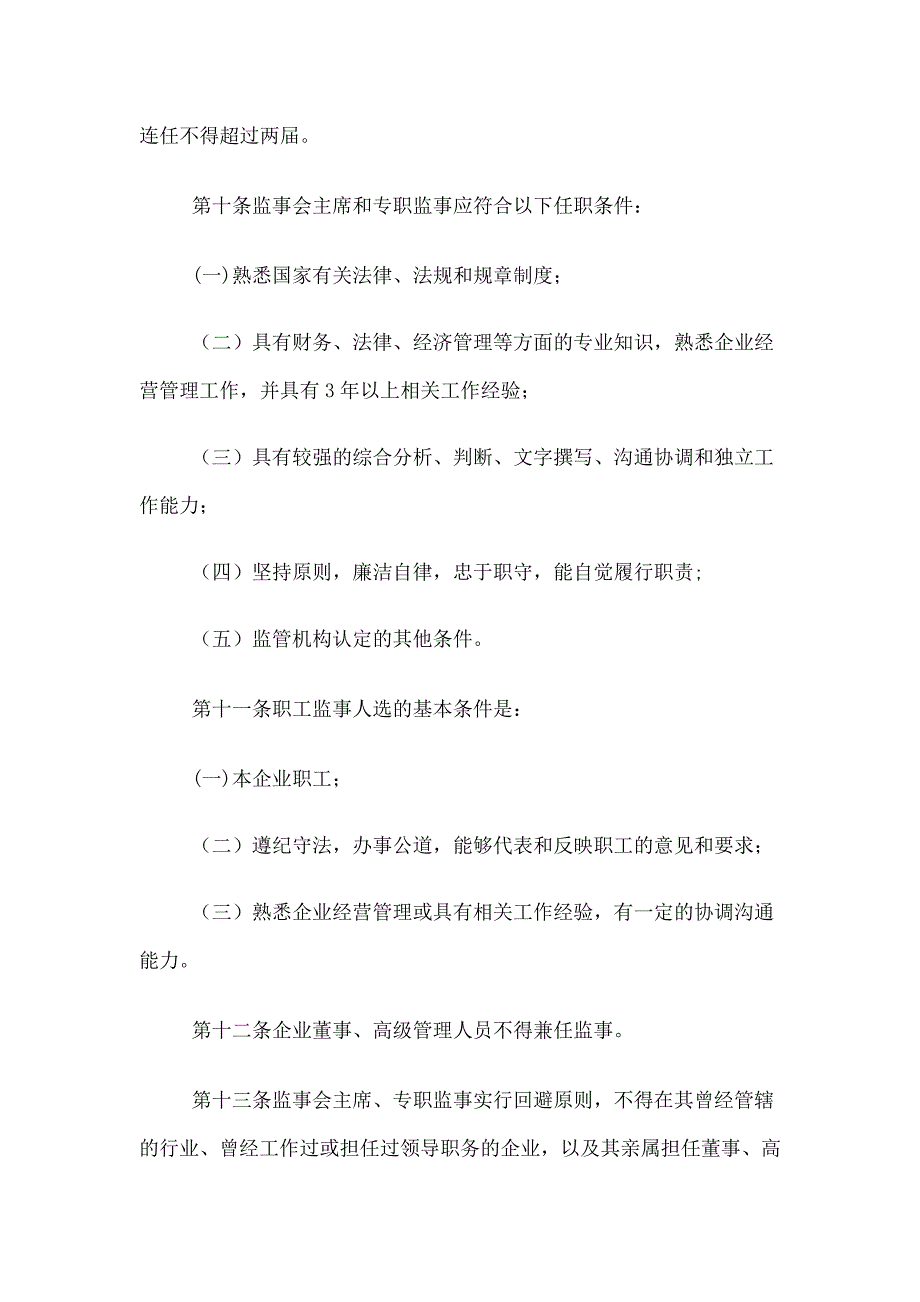 连任不得超过两届。

第十条监事会主席和专职监事应符合以下任职条件：

(一)熟悉国家有关法律、法规和规章制度；

（二）具有财务、法律、经济管理等方面的专业知识，熟悉企业经营管理工作，并具有3年以上相关工作经验；

（三）具有较强的综合分析、判断、文字撰写、沟通协调和独立工作能力；

（四）坚持原则，廉洁自律，忠于职守，能自觉履行职责；

（五）监管机构认定的其他条件。

第十一条职工监事人选的基本条件是：

(一)本企业职工；

（二）遵纪守法，办事公道，能够代表和反映职工的意见和要求；

（三）熟悉企业经营管理或具有相关工作经验，有一定的协调沟通能力。

第十二条企业董事、高级管理人员不得兼任监事。

第十三条监事会主席、专职监事实行回避原则，不得在其曾经管辖的行业、曾经工作过或担任过领导职务的企业，以及其亲属担任董事、高